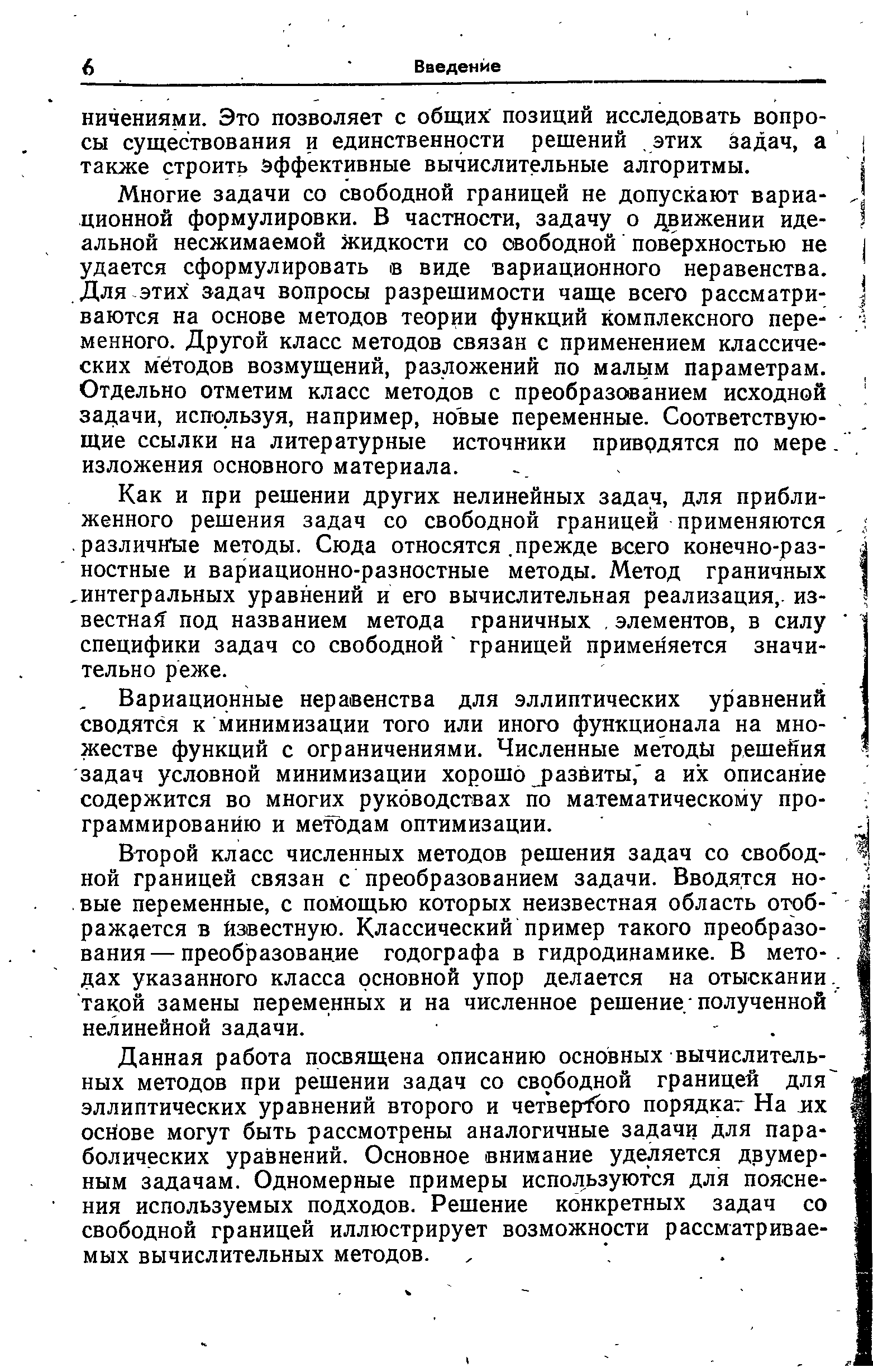 6 Введение

ничениями. Это позволяет с общих позиций исследовать вопросы существования и единственности решений этих задач, а также строить эффективные вычислительные алгоритмы.

Многие задачи со свободной границей не допускают вариационной формулировки. В частности, задачу о движении идеальной несжимаемой жидкости со свободной поверхностью не удается сформулировать в виде вариационного неравенства. Для этих задач вопросы разрешимости чаще всего рассматриваются на основе методов теории функций комплексного переменного. Другой класс методов связан с применением классических методов возмущений, разложений по малым параметрам. Отдельно отметим класс методов с преобразованием исходной задачи, используя, например, новые переменные. Соответствующие ссылки на литературные источники приводятся по мере изложения основного материала.

Как и при решении других нелинейных задач, для приближенного решения задач со свободной границей применяются различные методы. Сюда относятся прежде всего конечно-разностные и вариационно-разностные методы. Метод граничных интегральных уравнений и его вычислительная реализация, известная под названием метода граничных элементов, в силу специфики задач со свободной границей применяется значительно реже.

Вариационные неравенства для эллиптических уравнений сводятся к минимизации того или иного функционала на множестве функций с ограничениями. Численные методы решения задач условной минимизации хорошо развиты, а их описание содержится во многих руководствах по математическому программированию и методам оптимизации.

Второй класс численных методов решения задач со свободной границей связан с преобразованием задачи. Вводятся новые переменные, с помощью которых неизвестная область отображается в известную. Классический пример такого преобразования — преобразование годографа в гидродинамике. В методах указанного класса основной упор делается на отыскании такой замены переменных и на численное решение полученной нелинейной задачи.

Данная работа посвящена описанию основных вычислительных методов при решении задач со свободной границей для эллиптических уравнений второго и четвертого порядка. На их основе могут быть рассмотрены аналогичные задачи для параболических уравнений. Основное внимание уделяется двумерным задачам. Одномерные примеры используются для пояснения используемых подходов. Решение конкретных задач со свободной границей иллюстрирует возможности рассматриваемых вычислительных методов.